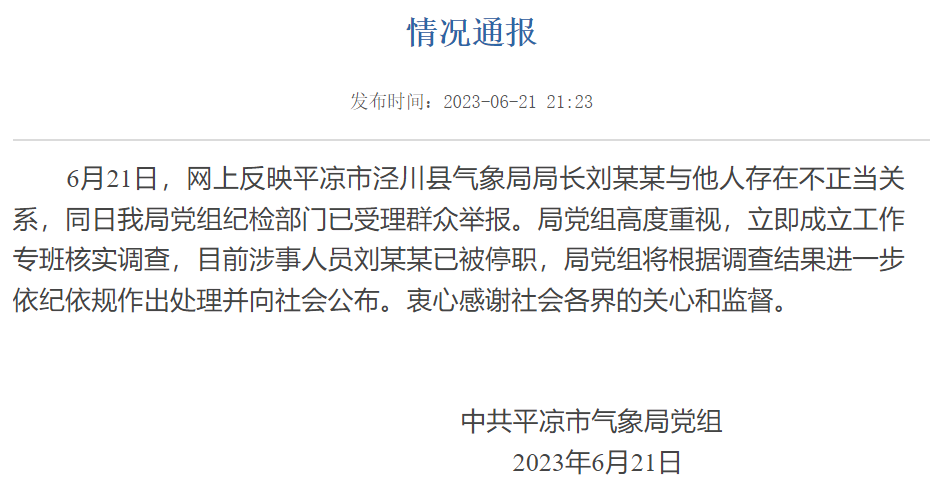 情况通报

发布时间：2023-06-21 21:23

6月21日，网上反映平凉市泾川县气象局局长刘某某与他人存在不正当关系，同日我局党组纪检部门已受理群众举报。局党组高度重视，立即成立工作专班核实调查，目前涉事人员刘某某已被停职，局党组将根据调查结果进一步依纪依规作出处理并向社会公布。衷心感谢社会各界的关心和监督。

中共平凉市气象局党组
2023年6月21日